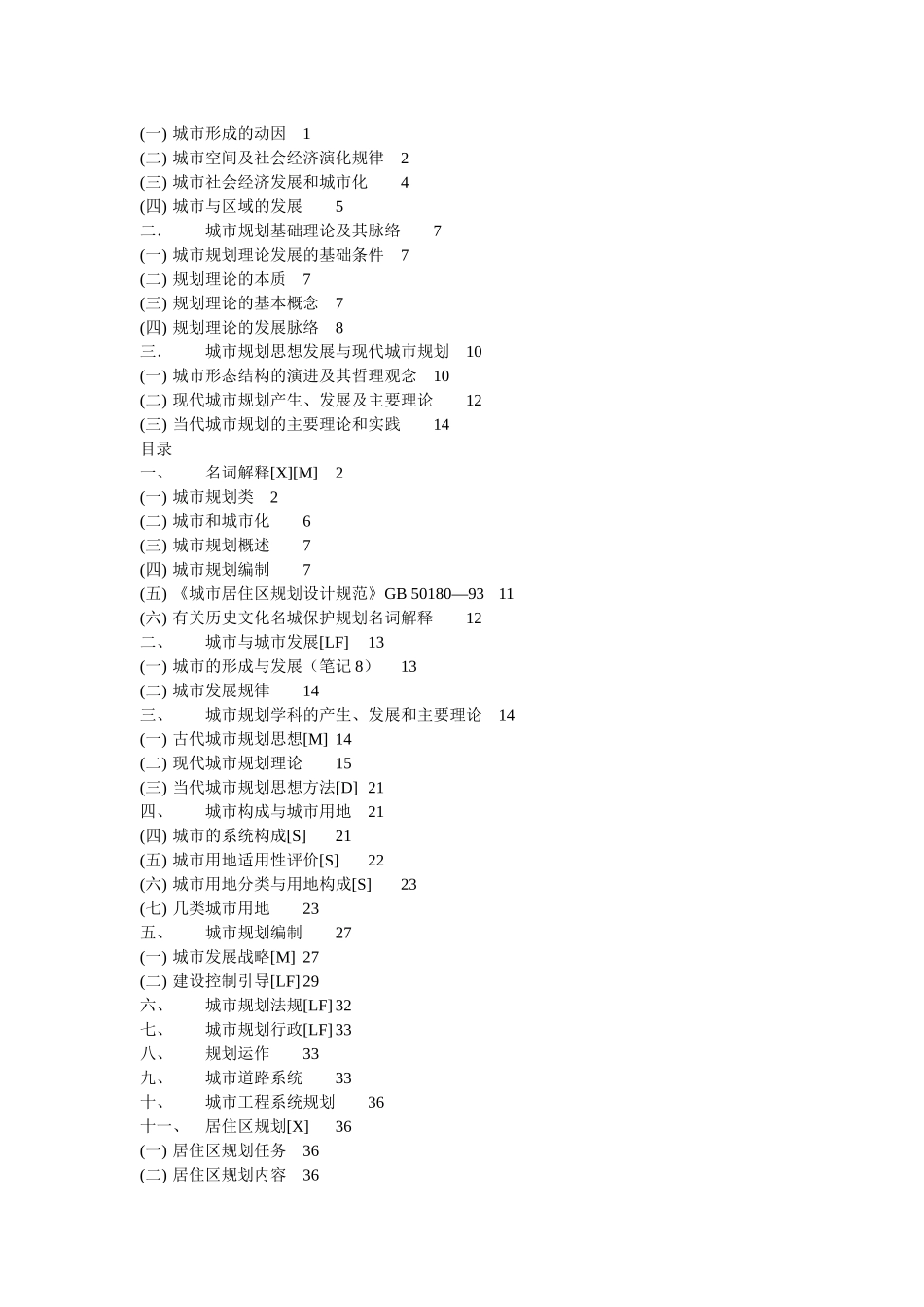 (一) 城市形成的动因　1
(二) 城市空间及社会经济演化规律　2
(三) 城市社会经济发展和城市化　4
(四) 城市与区域的发展　5
二.　城市规划基础理论及其脉络　7
(一) 城市规划理论发展的基础条件　7
(二) 规划理论的本质　7
(三) 规划理论的基本概念　7
(四) 规划理论的发展脉络　8
三.　城市规划思想发展与现代城市规划　10
(一) 城市形态结构的演进及其哲理观念　10
(二) 现代城市规划产生、发展及主要理论　12
(三) 当代城市规划的主要理论和实践　14
目录
一、　名词解释[X][M]　2
(一) 城市规划类　2
(二) 城市和城市化　6
(三) 城市规划概述　7
(四) 城市规划编制　7
(五) 《城市居住区规划设计规范》GB 50180—93　11
(六) 有关历史文化名城保护规划名词解释　12
二、　城市与城市发展[LF]　13
(一) 城市的形成与发展（笔记 8）　13
(二) 城市发展规律　14
三、　城市规划学科的产生、发展和主要理论　14
(一) 古代城市规划思想[M]　14
(二) 现代城市规划理论　15
(三) 当代城市规划思想方法[D]　21
四、　城市构成与城市用地　21
(四) 城市的系统构成[S]　21
(五) 城市用地适用性评价[S]　22
(六) 城市用地分类与用地构成[S]　23
(七) 几类城市用地　23
五、　城市规划编制　27
(一) 城市发展战略[M]　27
(二) 建设控制引导[LF] 29
六、　城市规划法规[LF] 32
七、　城市规划行政[LF] 33
八、　规划运作　33
九、　城市道路系统　33
十、　城市工程系统规划　36
十一、　居住区规划[X]　36
(一) 居住区规划任务　36
(二) 居住区规划内容　36